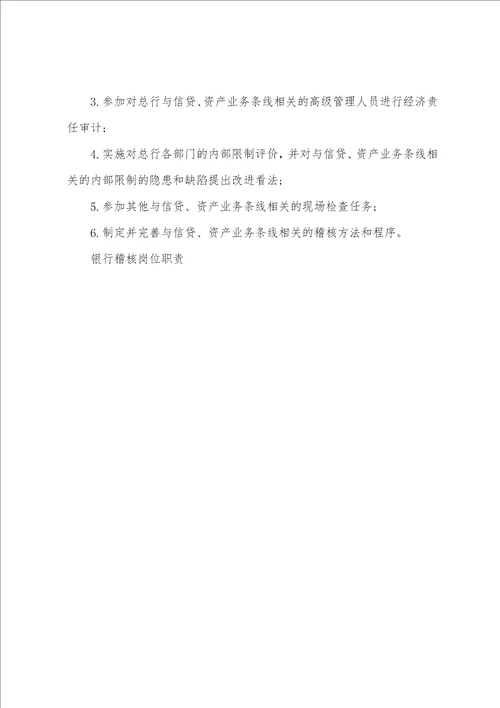 3. 参加对总行与信贷、资产业务条线相关的高级管理人员进行经济责任审计；

4. 实施对总行各部门的内部限制评价，并对与信贷、资产业务条线相关的内部限制的隐患和缺陷提出改进看法；

5. 参加其他与信贷、资产业务条线相关的现场检查任务；

6. 制定并完善与信贷、资产业务条线相关的稽核方法和程序。

银行稽核岗位职责